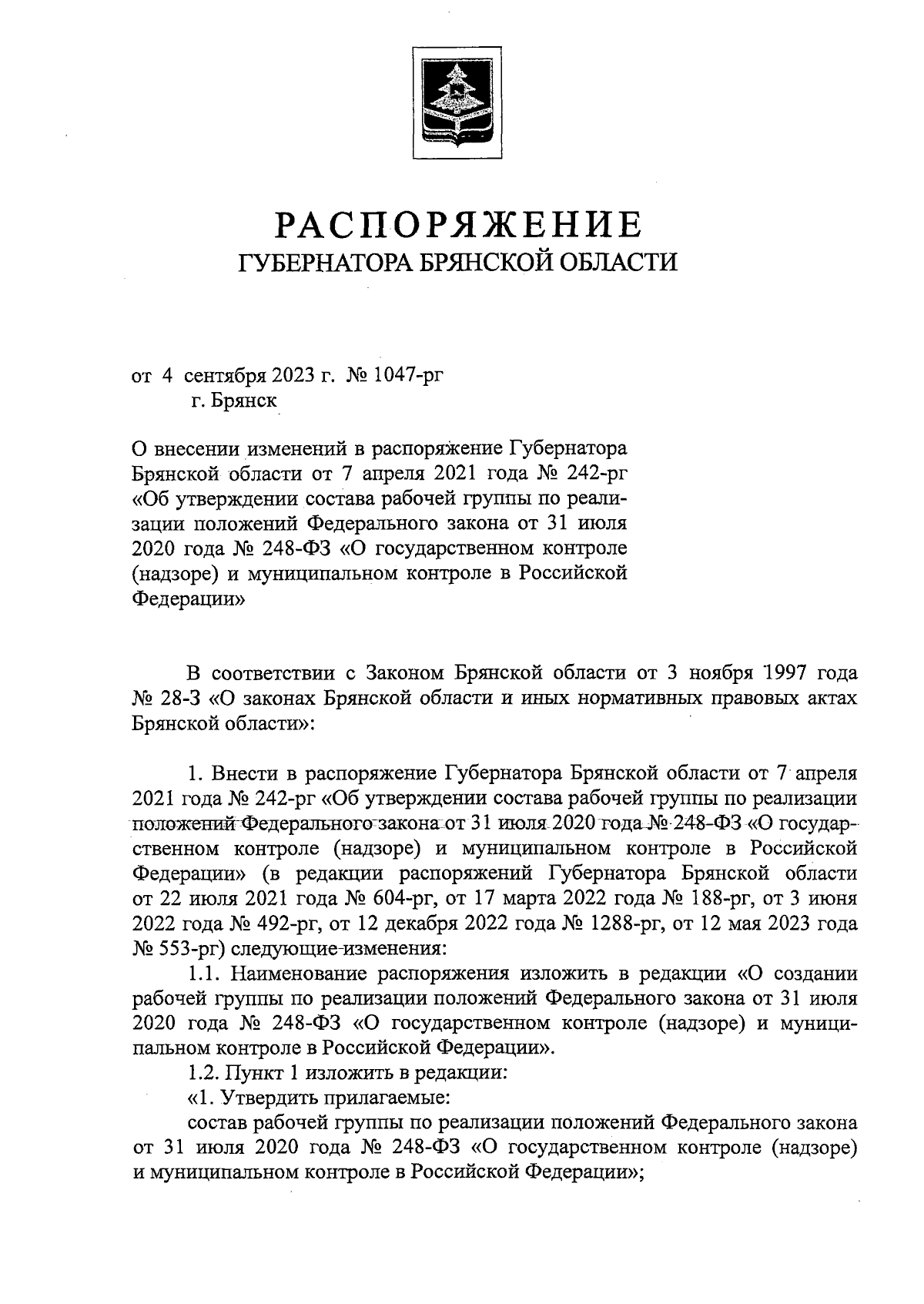 РАСПОРЯЖЕНИЕ
ГУБЕРНАТОРА БРЯНСКОЙ ОБЛАСТИ

от 4 сентября 2023 г. № 1047-рг
г. Брянск

О внесении изменений в распоряжение Губернатора Брянской области от 7 апреля 2021 года № 242-рг «Об утверждении состава рабочей группы по реализации положений Федерального закона от 31 июля 2020 года № 248-ФЗ «О государственном контроле (надзоре) и муниципальном контроле в Российской Федерации»

В соответствии с Законом Брянской области от 3 ноября 1997 года № 28-З «О законах Брянской области и иных нормативных правовых актах Брянской области»:

1. Внести в распоряжение Губернатора Брянской области от 7 апреля 2021 года № 242-рг «Об утверждении состава рабочей группы по реализации положений Федерального закона от 31 июля 2020 года № 248-ФЗ «О государственном контроле (надзоре) и муниципальном контроле в Российской Федерации» (в редакции распоряжений Губернатора Брянской области от 22 июля 2021 года № 604-рг, от 17 марта 2022 года № 188-рг, от 3 июня 2022 года № 492-рг, от 12 декабря 2022 года № 1288-рг, от 12 мая 2023 года № 553-рг) следующие изменения:

1.1. Наименование распоряжения изложить в редакции «О создании рабочей группы по реализации положений Федерального закона от 31 июля 2020 года № 248-ФЗ «О государственном контроле (надзоре) и муниципальном контроле в Российской Федерации».

1.2. Пункт 1 изложить в редакции:

«1. Утвердить прилагаемые:

состав рабочей группы по реализации положений Федерального закона от 31 июля 2020 года № 248-ФЗ «О государственном контроле (надзоре) и муниципальном контроле в Российской Федерации»;